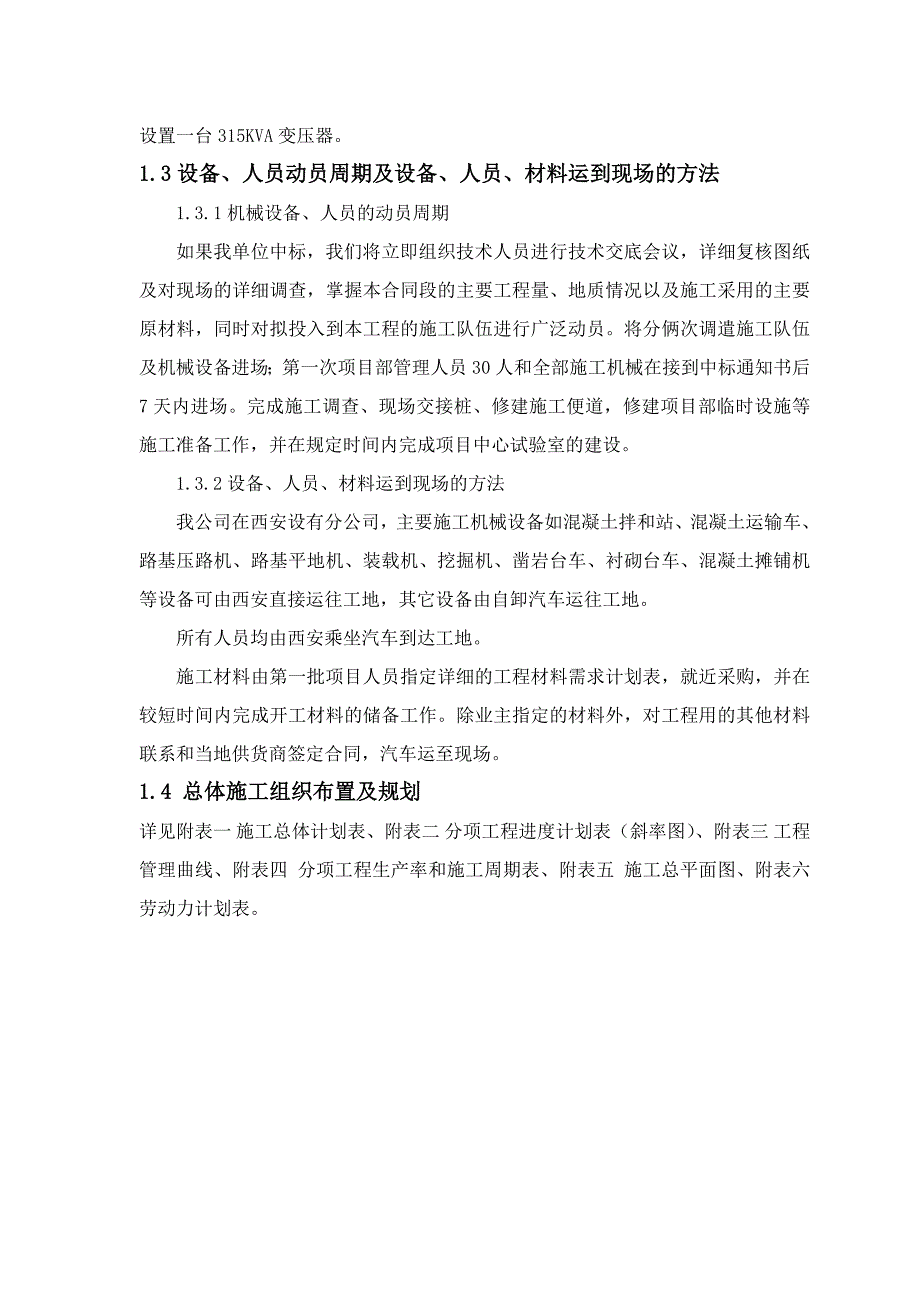 设置一台 315KVA 变压器。

1.3 设备、人员动员周期及设备、人员、材料运到现场的方法

1.3.1 机械设备、人员的动员周期

如果我单位中标，我们将立即组织技术人员进行技术交底会议，详细复核图纸及对现场的详细调查，掌握本合同段的主要工程量、地质情况以及施工采用的主要原材料，同时对拟投入到本工程的施工队伍进行广泛动员。将分俩次调遣施工队伍及机械设备进场；第一次项目部管理人员 30 人和全部施工机械在接到中标通知书后 7 天内进场。完成施工调查、现场交接桩、修建施工便道，修建项目部临时设施等施工准备工作，并在规定时间内完成项目中心试验室的建设。

1.3.2 设备、人员、材料运到现场的方法

我公司在西安设有分公司，主要施工机械设备如混凝土拌和站、混凝土运输车、路基压路机、路基平地机、装载机、挖掘机、凿岩台车、衬砌台车、混凝土摊铺机等设备可由西安直接运往工地，其它设备由自卸汽车运往工地。

所有人员均由西安乘坐汽车到达工地。

施工材料由第一批项目人员指定详细的工程材料需求计划表，就近采购，并在较短时间内完成开工材料的储备工作。除业主指定的材料外，对工程用的其他材料联系和当地供货商签定合同，汽车运至现场。

1.4 总体施工组织布置及规划

详见附表一 施工总体计划表、附表二 分项工程进度计划表（斜率图）、附表三 工程管理曲线、附表四 分项工程生产率和施工周期表、附表五 施工总平面图、附表六 劳动力计划表。